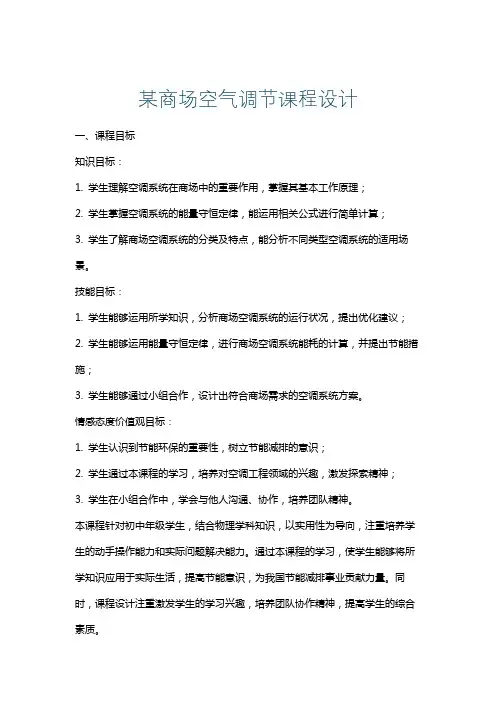 某商场空气调节课程设计

一、课程目标

知识目标：

1. 学生理解空调系统在商场中的重要作用，掌握其基本工作原理；

2. 学生掌握空调系统的能量守恒定律，能运用相关公式进行简单计算；

3. 学生了解商场空调系统的分类及特点，能分析不同类型空调系统的适用场景。

技能目标：

1. 学生能够运用所学知识，分析商场空调系统的运行状况，提出优化建议；

2. 学生能够运用能量守恒定律，进行商场空调系统能耗的计算，并提出节能措施；

3. 学生能够通过小组合作，设计出符合商场需求的空调系统方案。

情感态度价值观目标：

1. 学生认识到节能环保的重要性，树立节能减排的意识；

2. 学生通过本课程的学习，培养对空调工程领域的兴趣，激发探索精神；

3. 学生在小组合作中，学会与他人沟通、协作，培养团队精神。

本课程针对初中年级学生，结合物理学科知识，以实用性为导向，注重培养学生的动手操作能力和实际问题解决能力。通过本课程的学习，使学生能够将所学知识应用于实际生活，提高节能意识，为我国节能减排事业贡献力量。同时，课程设计注重激发学生的学习兴趣，培养团队协作精神，提高学生的综合素质。